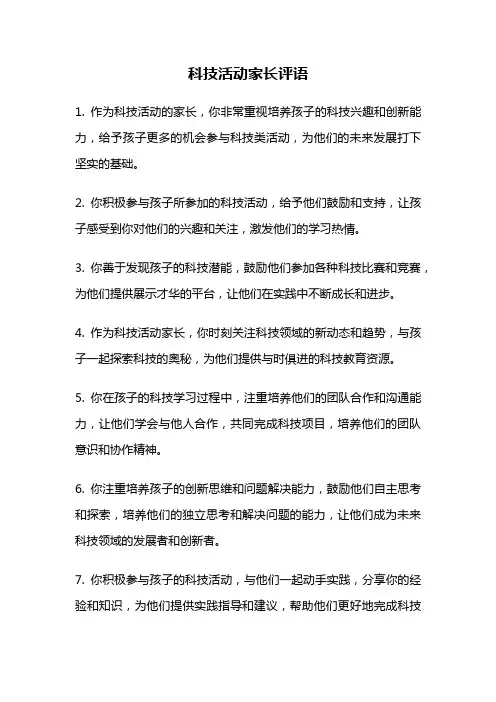 科技活动家长评语

1. 作为科技活动的家长，你非常重视培养孩子的科技兴趣和创新能力，给予孩子更多的机会参与科技类活动，为他们的未来发展打下坚实的基础。

2. 你积极参与孩子所参加的科技活动，给予他们鼓励和支持，让孩子感受到你对他们的兴趣和关注，激发他们的学习热情。

3. 你善于发现孩子的科技潜能，鼓励他们参加各种科技比赛和竞赛，为他们提供展示才华的平台，让他们在实践中不断成长和进步。

4. 作为科技活动家长，你时刻关注科技领域的新动态和趋势，与孩子一起探索科技的奥秘，为他们提供与时俱进的科技教育资源。

5. 你在孩子的科技学习过程中，注重培养他们的团队合作和沟通能力，让他们学会与他人合作，共同完成科技项目，培养他们的团队意识和协作精神。

6. 你注重培养孩子的创新思维和问题解决能力，鼓励他们自主思考和探索，培养他们的独立思考和解决问题的能力，让他们成为未来科技领域的发展者和创新者。

7. 你积极参与孩子的科技活动，与他们一起动手实践，分享你的经验和知识，为他们提供实践指导和建议，帮助他们更好地完成科技